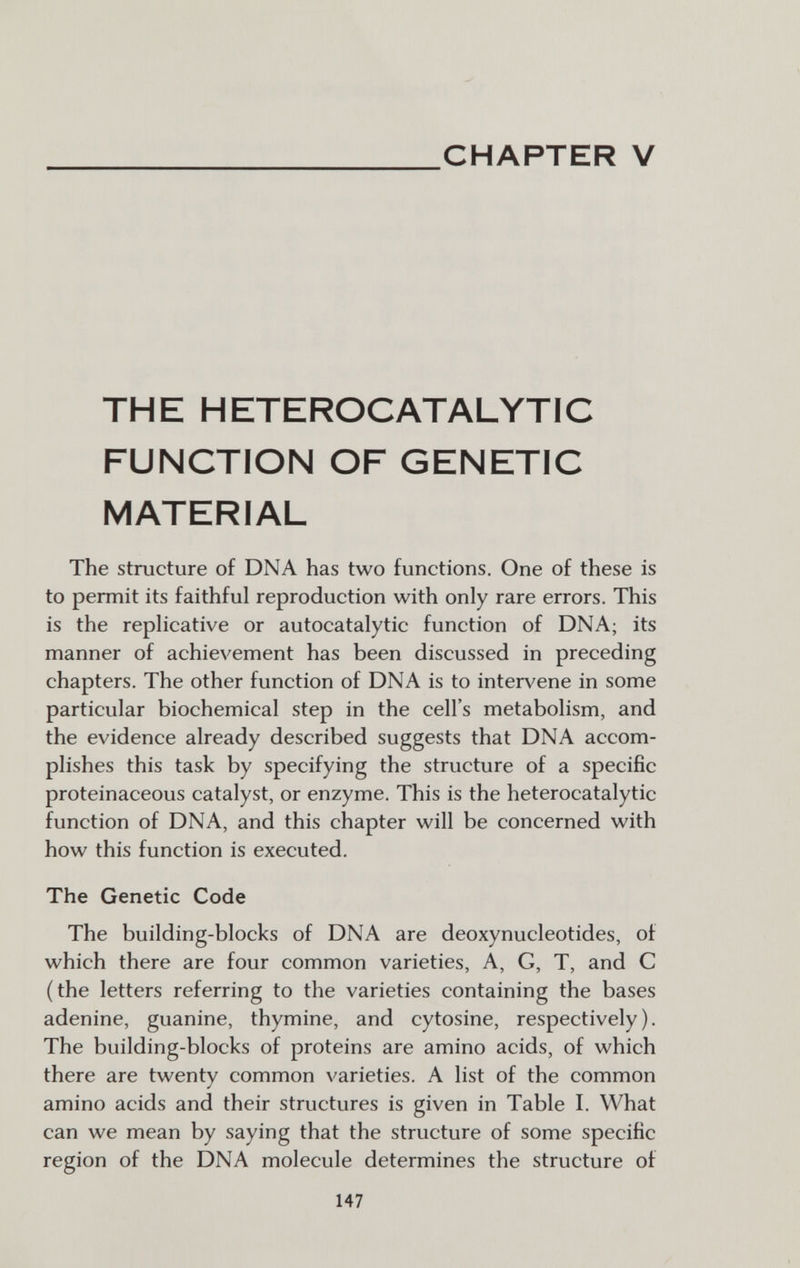 CHAPTER V

THE HETEROCATALYTIC FUNCTION OF GENETIC MATERIAL

The structure of DNA has two functions. One of these is to permit its faithful reproduction with only rare errors. This is the replicative or autocatalytic function of DNA; its manner of achievement has been discussed in preceding chapters. The other function of DNA is to intervene in some particular biochemical step in the cell's metabolism, and the evidence already described suggests that DNA accomplishes this task by specifying the structure of a specific proteinaceous catalyst, or enzyme. This is the heterocatalytic function of DNA, and this chapter will be concerned with how this function is executed.

The Genetic Code

The building-blocks of DNA are deoxynucleotides, of which there are four common varieties, A, G, T, and C (the letters referring to the varieties containing the bases adenine, guanine, thymine, and cytosine, respectively). The building-blocks of proteins are amino acids, of which there are twenty common varieties. A list of the common amino acids and their structures is given in Table I. What can we mean by saying that the structure of some specific region of the DNA molecule determines the structure of

147